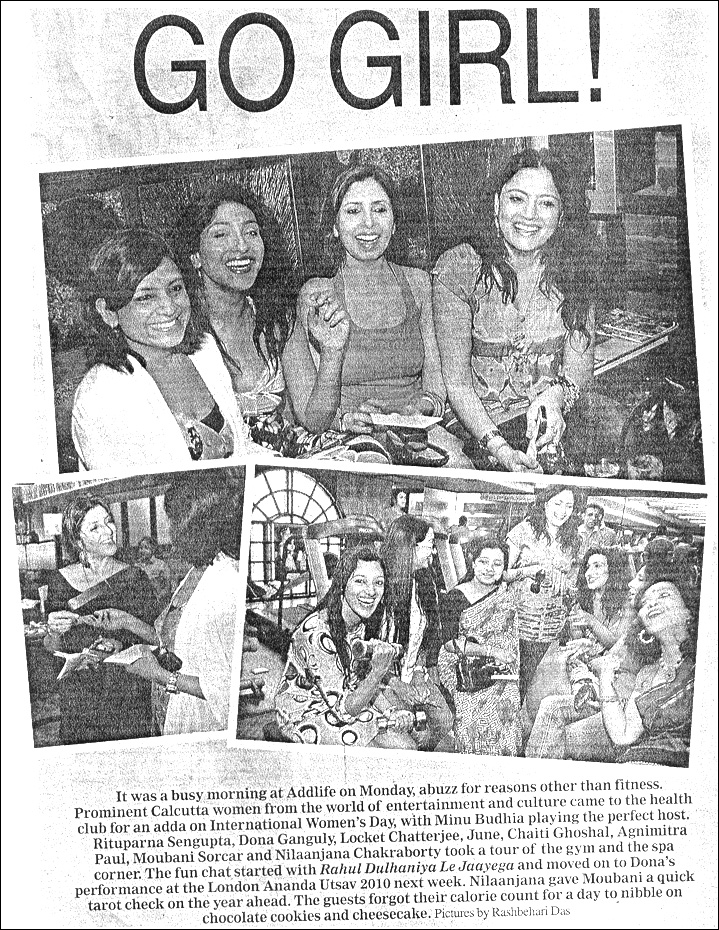 GO GIRL!

It was a busy morning at Addlife on Monday, abuzz for reasons other than fitness. Prominent Calcutta women from the world of entertainment and culture came to the health club for an adda on International Women's Day, with Minu Budhia playing the perfect host. Rituparna Sengupta, Dona Ganguly, Locket Chatterjee, June, Chaiti Ghoshal, Agnimitra Paul, Moubani Sorcar and Nilaanjana Chakraborty took a tour of the gym and the spa corner. The fun chat started with Rahul Dulhaniya Le Jaayega and moved on to Dona's performance at the London Ananda Utsav 2010 next week. Nilaanjana gave Moubani a quick tarot check on the year ahead. The guests forgot their calorie count for a day to nibble on chocolate cookies and cheesecake. Pictures by Rashbehari Das